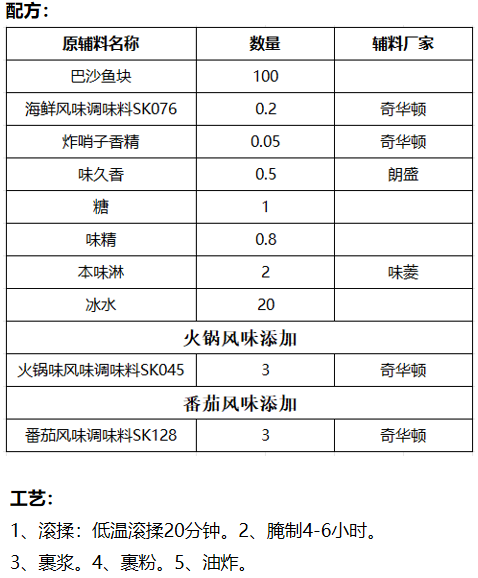 配方：

| 原辅料名称 | 数量 | 辅料厂家 |
|---|---|---|
| 巴沙鱼块 | 100 | |
| 海鲜风味调味料SK076 | 0.2 | 奇华顿 |
| 炸哨子香精 | 0.05 | 奇华顿 |
| 味久香 | 0.5 | 朗盛 |
| 糖 | 1 | |
| 味精 | 0.8 | |
| 本味淋 | 2 | 味菱 |
| 冰水 | 20 | |
| 火锅风味添加 | | |
| 火锅味风味调味料SK045 | 3 | 奇华顿 |
| 番茄风味添加 | | |
| 番茄风味调味料SK128 | 3 | 奇华顿 |

工艺：

1、滚揉：低温滚揉20分钟。2、腌制4-6小时。

3、裹浆。4、裹粉。5、油炸。